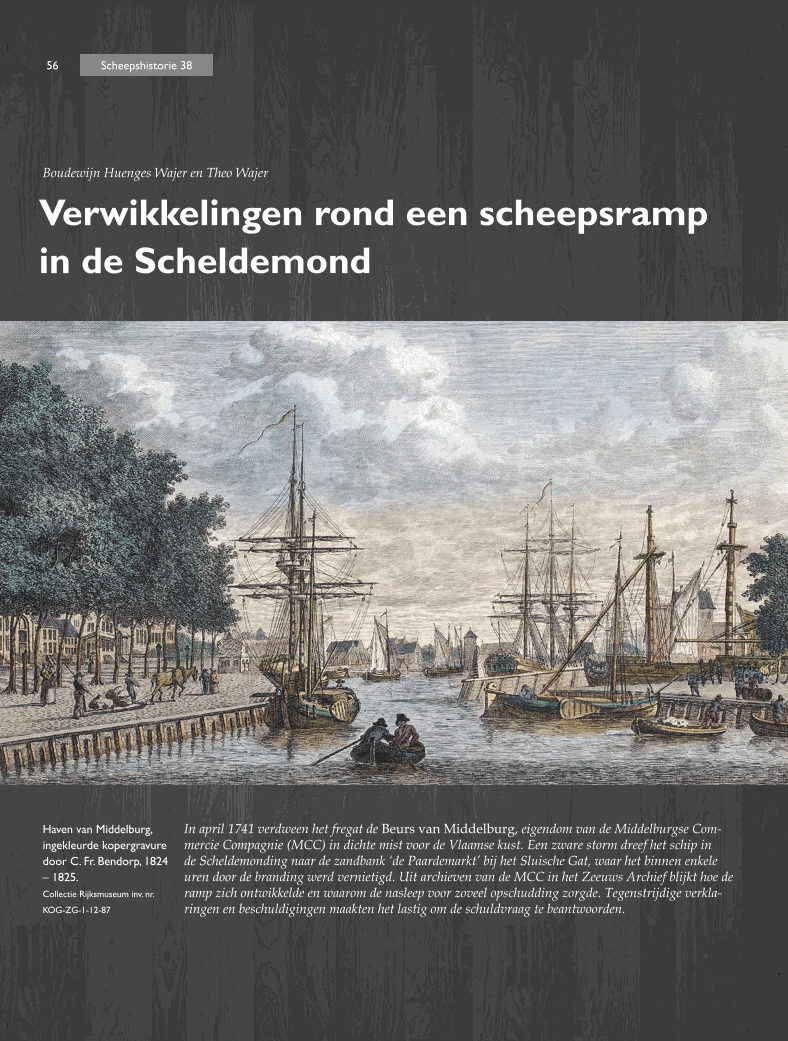 56 Scheepshistorie 38

Boudewijn Huenges Wajer en Theo Wajer

Verwikkelingen rond een scheepsramp in de Scheldemond

Haven van Middelburg, ingekleurde kopergravure door C. Fr. Bendorp, 1824 – 1825.
Collectie Rijksmuseum inv. nr. KOG-ZG-1-12-87

In april 1741 verdween het fregat de Beurs van Middelburg, eigendom van de Middelburgse Commercie Compagnie (MCC) in dichte mist voor de Vlaamse kust. Een zware storm dreef het schip in de Scheldemonding naar de zandbank 'de Paardemarkt' bij het Sluische Gat, waar het binnen enkele uren door de branding werd vernietigd. Uit archieven van de MCC in het Zeeuws Archief blijkt hoe de ramp zich ontwikkelde en waarom de nasleep voor zoveel opschudding zorgde. Tegenstrijdige verklaringen en beschuldigingen maakten het lastig om de schuldvraag te beantwoorden.